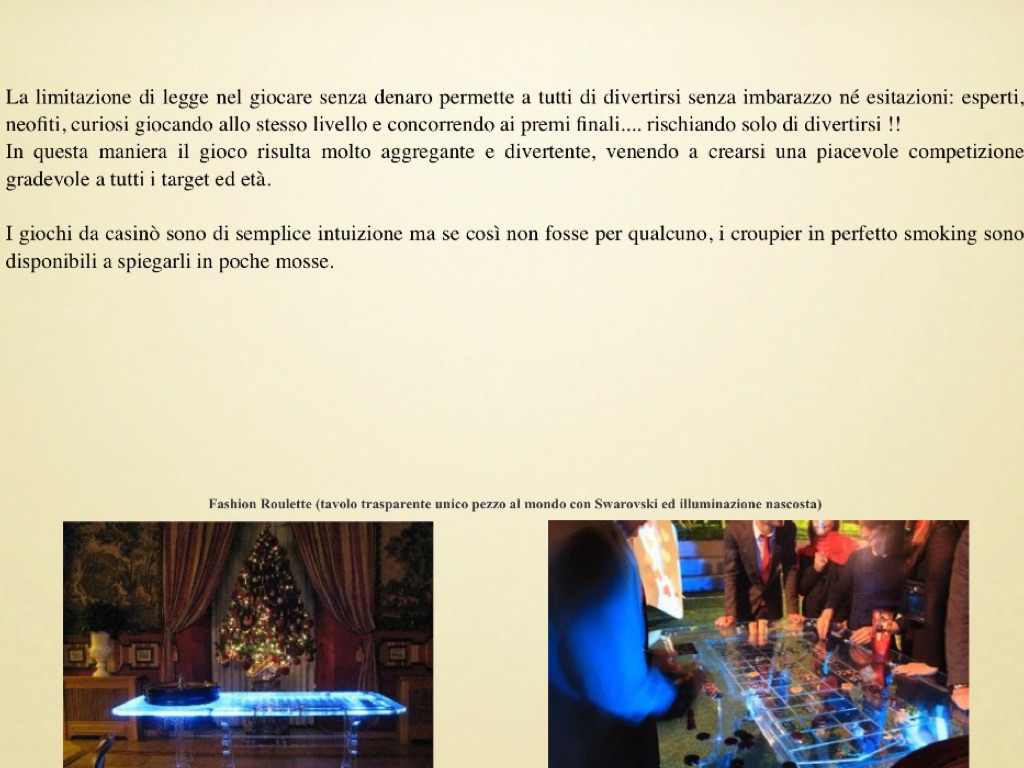 La limitazione di legge nel giocare senza denaro permette a tutti di divertirsi senza imbarazzo né esitazioni: esperti, neofiti, curiosi giocando allo stesso livello e concorrendo ai premi finali.... rischiando solo di divertirsi !!
In questa maniera il gioco risulta molto aggregante e divertente, venendo a crearsi una piacevole competizione gradevole a tutti i target ed età.

I giochi da casinò sono di semplice intuizione ma se così non fosse per qualcuno, i croupier in perfetto smoking sono disponibili a spiegarli in poche mosse.

Fashion Roulette (tavolo trasparente unico pezzo al mondo con Swarovski ed illuminazione nascosta)